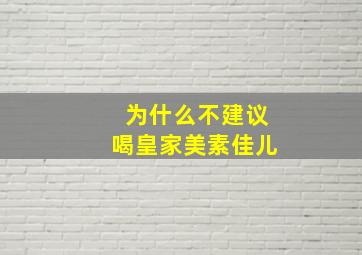 为什么不建议
喝皇家美素佳儿